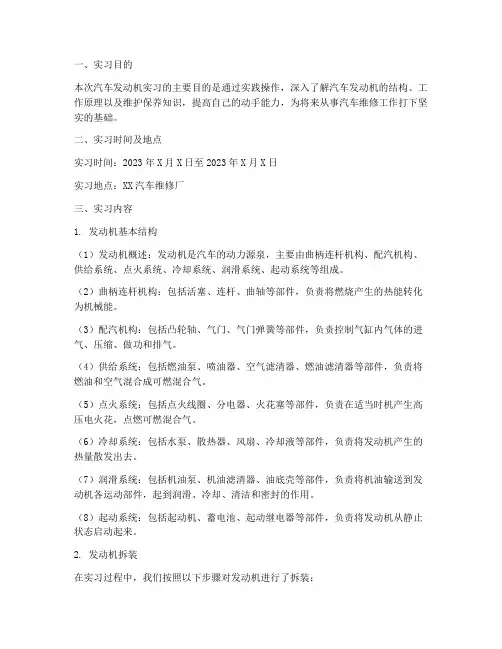 一、实习目的

本次汽车发动机实习的主要目的是通过实践操作，深入了解汽车发动机的结构、工作原理以及维护保养知识，提高自己的动手能力，为将来从事汽车维修工作打下坚实的基础。

二、实习时间及地点

实习时间：2023年X月X日至2023年X月X日

实习地点：XX汽车维修厂

三、实习内容

1. 发动机基本结构

（1）发动机概述：发动机是汽车的动力源泉，主要由曲柄连杆机构、配汽机构、供给系统、点火系统、冷却系统、润滑系统、起动系统等组成。

（2）曲柄连杆机构：包括活塞、连杆、曲轴等部件，负责将燃烧产生的热能转化为机械能。

（3）配汽机构：包括凸轮轴、气门、气门弹簧等部件，负责控制气缸内气体的进气、压缩、做功和排气。

（4）供给系统：包括燃油泵、喷油器、空气滤清器、燃油滤清器等部件，负责将燃油和空气混合成可燃混合气。

（5）点火系统：包括点火线圈、分电器、火花塞等部件，负责在适当时机产生高压电火花，点燃可燃混合气。

（6）冷却系统：包括水泵、散热器、风扇、冷却液等部件，负责将发动机产生的热量散发出去。

（7）润滑系统：包括机油泵、机油滤清器、油底壳等部件，负责将机油输送到发动机各运动部件，起到润滑、冷却、清洁和密封的作用。

（8）起动系统：包括起动机、蓄电池、起动继电器等部件，负责将发动机从静止状态启动起来。

2. 发动机拆装

在实习过程中，我们按照以下步骤对发动机进行了拆装：